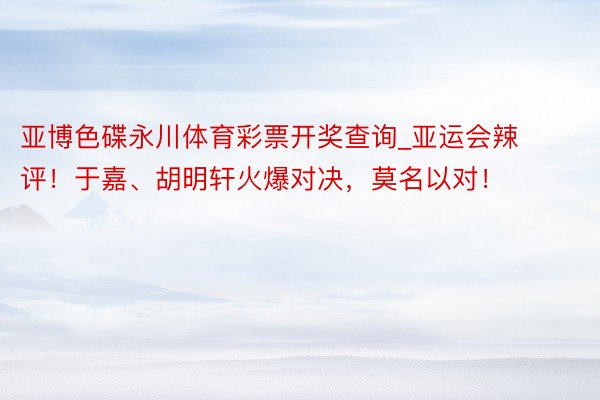 亚博色碟永川体育彩票开奖查询_亚运会辣评！于嘉、胡明轩火爆对决，莫名以对！